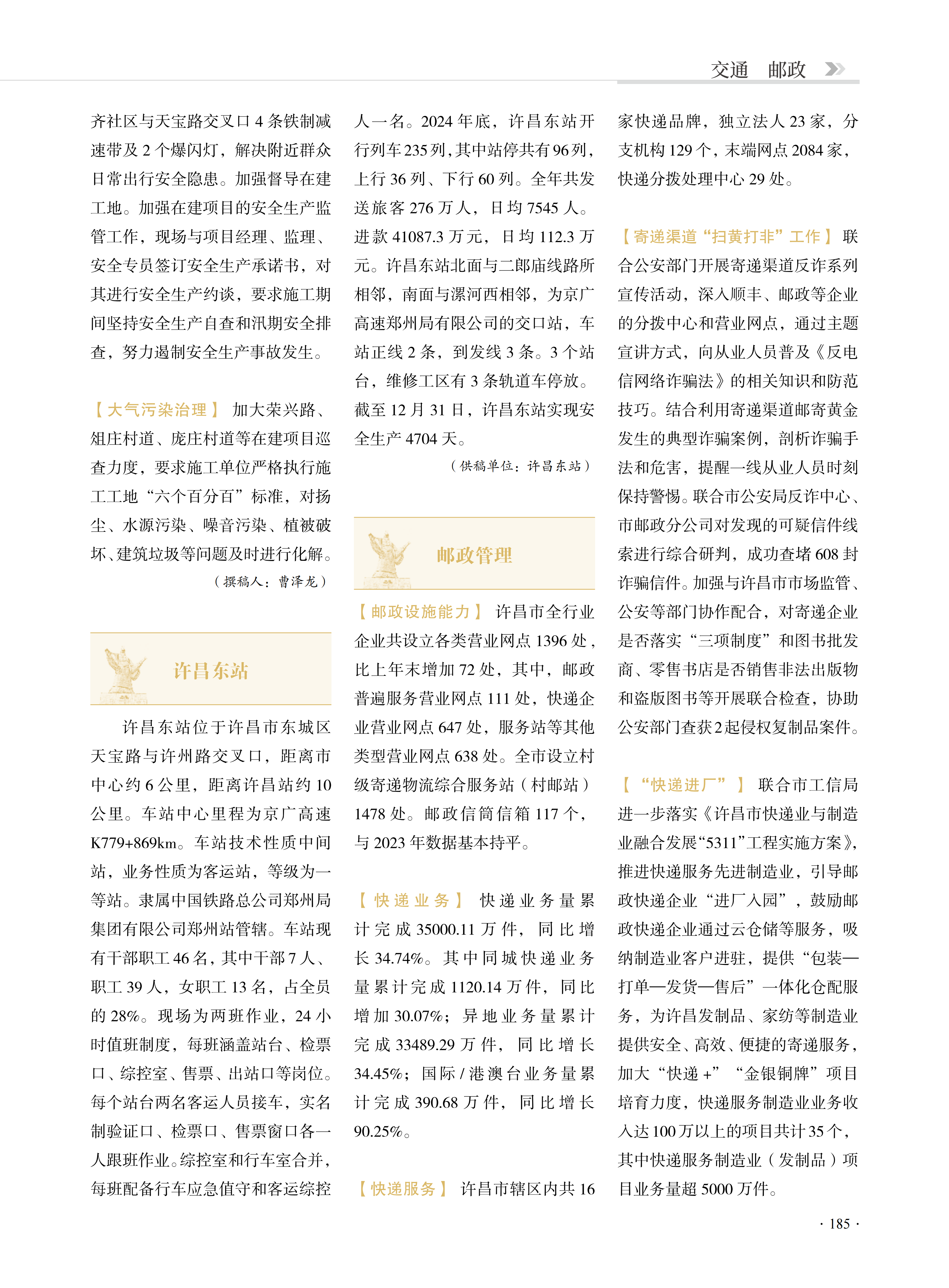 交通　邮政

齐社区与天宝路交叉口 4 条铁制减速带及 2 个爆闪灯，解决附近群众日常出行安全隐患。加强督导在建工地。加强在建项目的安全生产监管工作，现场与项目经理、监理、安全专员签订安全生产承诺书，对其进行安全生产约谈，要求施工期间坚持安全生产自查和汛期安全排查，努力遏制安全生产事故发生。

【大气污染治理】 加大荣兴路、俎庄村道、庞庄村道等在建项目巡查力度，要求施工单位严格执行施工工地“六个百分百”标准，对扬尘、水源污染、噪音污染、植被破坏、建筑垃圾等问题及时进行化解。

（撰稿人：曹泽龙）

许昌东站

许昌东站位于许昌市东城区天宝路与许州路交叉口，距离市中心约 6 公里，距离许昌站约 10 公里。车站中心里程为京广高速 K779+869km。车站技术性质中间站，业务性质为客运站，等级为一等站。隶属中国铁路总公司郑州局集团有限公司郑州站管辖。车站现有干部职工 46 名，其中干部 7 人、职工 39 人，女职工 13 名，占全员的 28%。现场为两班作业，24 小时值班制度，每班涵盖站台、检票口、综控室、售票、出站口等岗位。每个站台两名客运人员接车，实名制验证口、检票口、售票窗口各一人跟班作业。综控室和行车室合并，每班配备行车应急值守和客运综控人一名。2024 年底，许昌东站开行列车 235 列，其中站停共有 96 列，上行 36 列、下行 60 列。全年共发送旅客 276 万人，日均 7545 人。进款 41087.3 万元，日均 112.3 万元。许昌东站北面与二郎庙线路所相邻，南面与漯河西相邻，为京广高速郑州局有限公司的交口站，车站正线 2 条，到发线 3 条。3 个站台，维修工区有 3 条轨道车停放。截至 12 月 31 日，许昌东站实现安全生产 4704 天。

（供稿单位：许昌东站）

邮政管理

【邮政设施能力】 许昌市全行业企业共设立各类营业网点 1396 处，比上年末增加 72 处，其中，邮政普遍服务营业网点 111 处，快递企业营业网点 647 处，服务站等其他类型营业网点 638 处。全市设立村级寄递物流综合服务站（村邮站）1478 处。邮政信筒信箱 117 个，与 2023 年数据基本持平。

【快递业务】 快递业务量累计完成 35000.11 万件，同比增长 34.74%。其中同城快递业务量累计完成 1120.14 万件，同比增加 30.07%；异地业务量累计完成 33489.29 万件，同比增长 34.45%；国际 / 港澳台业务量累计完成 390.68 万件，同比增长 90.25%。

【快递服务】 许昌市辖区内共 16 家快递品牌，独立法人 23 家，分支机构 129 个，末端网点 2084 家，快递分拨处理中心 29 处。

【寄递渠道“扫黄打非”工作】 联合公安部门开展寄递渠道反诈系列宣传活动，深入顺丰、邮政等企业的分拨中心和营业网点，通过主题宣讲方式，向从业人员普及《反电信网络诈骗法》的相关知识和防范技巧。结合利用寄递渠道邮寄黄金发生的典型诈骗案例，剖析诈骗手法和危害，提醒一线从业人员时刻保持警惕。联合市公安局反诈中心、市邮政分公司对发现的可疑信件线索进行综合研判，成功查堵 608 封诈骗信件。加强与许昌市市场监管、公安等部门协作配合，对寄递企业是否落实“三项制度”和图书批发商、零售书店是否销售非法出版物和盗版图书等开展联合检查，协助公安部门查获 2 起侵权复制品案件。

【“快递进厂”】 联合市工信局进一步落实《许昌市快递业与制造业融合发展“5311”工程实施方案》，推进快递服务先进制造业，引导邮政快递企业“进厂入园”，鼓励邮政快递企业通过云仓储等服务，吸纳制造业客户进驻，提供“包装—打单—发货—售后”一体化仓配服务，为许昌发制品、家纺等制造业提供安全、高效、便捷的寄递服务，加大“快递 +”“金银铜牌”项目培育力度，快递服务制造业业务收入达 100 万以上的项目共计 35 个，其中快递服务制造业（发制品）项目业务量超 5000 万件。

· 185 ·